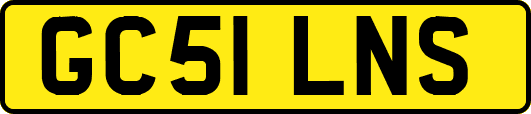 GC51 LNS